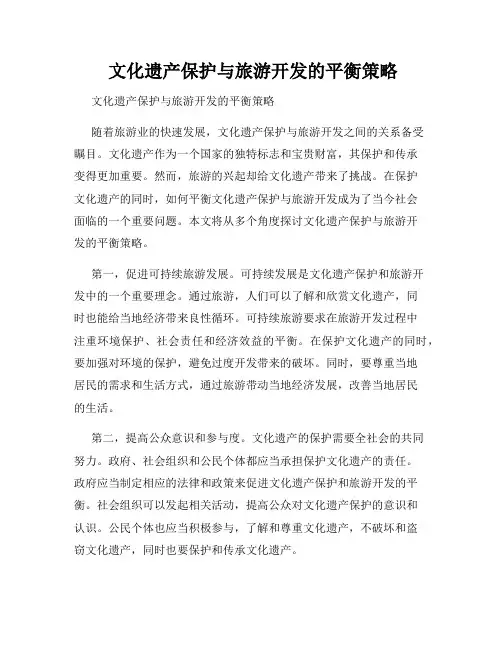 文化遗产保护与旅游开发的平衡策略

文化遗产保护与旅游开发的平衡策略

随着旅游业的快速发展，文化遗产保护与旅游开发之间的关系备受瞩目。文化遗产作为一个国家的独特标志和宝贵财富，其保护和传承变得更加重要。然而，旅游的兴起却给文化遗产带来了挑战。在保护文化遗产的同时，如何平衡文化遗产保护与旅游开发成为了当今社会面临的一个重要问题。本文将从多个角度探讨文化遗产保护与旅游开发的平衡策略。

第一，促进可持续旅游发展。可持续发展是文化遗产保护和旅游开发中的一个重要理念。通过旅游，人们可以了解和欣赏文化遗产，同时也能给当地经济带来良性循环。可持续旅游要求在旅游开发过程中注重环境保护、社会责任和经济效益的平衡。在保护文化遗产的同时，要加强对环境的保护，避免过度开发带来的破坏。同时，要尊重当地居民的需求和生活方式，通过旅游带动当地经济发展，改善当地居民的生活。

第二，提高公众意识和参与度。文化遗产的保护需要全社会的共同努力。政府、社会组织和公民个体都应当承担保护文化遗产的责任。政府应当制定相应的法律和政策来促进文化遗产保护和旅游开发的平衡。社会组织可以发起相关活动，提高公众对文化遗产保护的意识和认识。公民个体也应当积极参与，了解和尊重文化遗产，不破坏和盗窃文化遗产，同时也要保护和传承文化遗产。